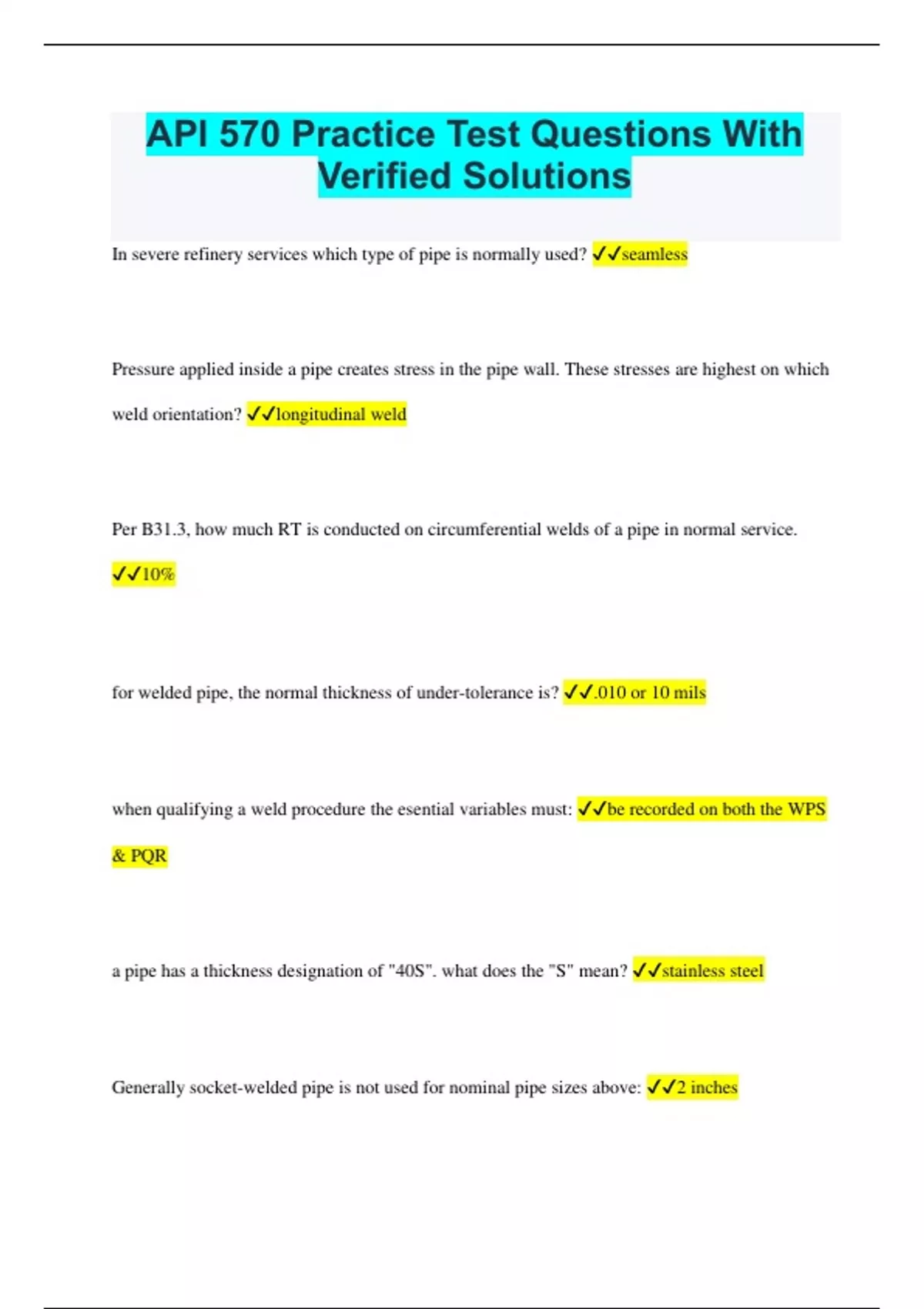 API 570 Practice Test Questions With Verified Solutions

In severe refinery services which type of pipe is normally used? ✓✓seamless

Pressure applied inside a pipe creates stress in the pipe wall. These stresses are highest on which weld orientation? ✓✓longitudinal weld

Per B31.3, how much RT is conducted on circumferential welds of a pipe in normal service. ✓✓10%

for welded pipe, the normal thickness of under-tolerance is? ✓✓.010 or 10 mils

when qualifying a weld procedure the esential variables must: ✓✓be recorded on both the WPS & PQR

a pipe has a thickness designation of "40S". what does the "S" mean? ✓✓stainless steel

Generally socket-welded pipe is not used for nominal pipe sizes above: ✓✓2 inches